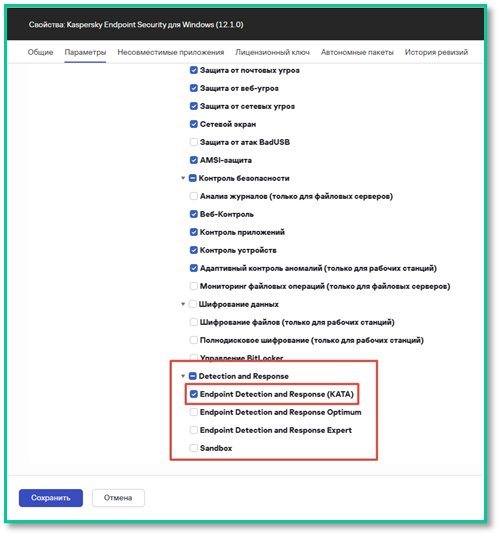 Свойства: Kaspersky Endpoint Security для Windows (12.1.0)

Общие Параметры Несовместимые приложения Лицензионный ключ Автономные пакеты История ревизий

Защита от почтовых угроз
Защита от веб-угроз
Защита от сетевых угроз
Сетевой экран
Защита от атак BadUSB
AMSI-защита
Контроль безопасности
Анализ журналов (только для файловых серверов)
Веб-Контроль
Контроль приложений
Контроль устройств
Адаптивный контроль аномалий (только для рабочих станций)
Мониторинг файловых операций (только для файловых серверов)
Шифрование данных
Шифрование файлов (только для рабочих станций)
Полнодисковое шифрование (только для рабочих станций)
Управление BitLocker
Detection and Response
Endpoint Detection and Response (KATA)
Endpoint Detection and Response Optimum
Endpoint Detection and Response Expert
Sandbox

Сохранить Отмена